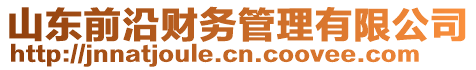 山东前沿财务管理有限公司
http://jnnatjoule.cn.coovee.com